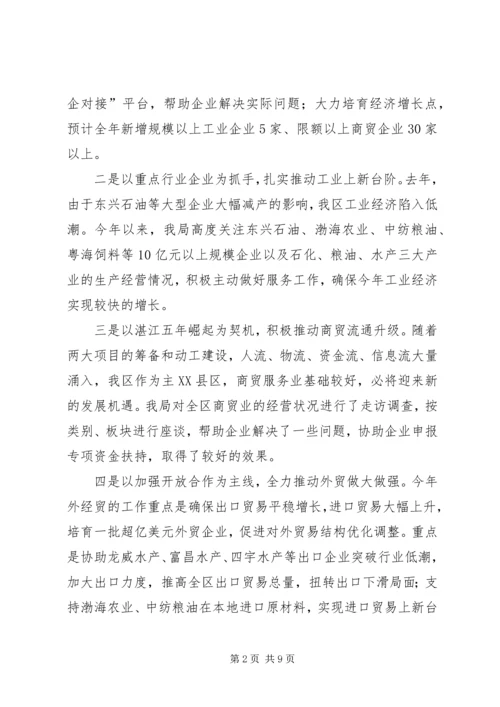 企对接”平台，帮助企业解决实际问题；大力培育经济增长点，预计全年新增规模以上工业企业5家、限额以上商贸企业30家以上。

二是以重点行业企业为抓手，扎实推动工业上新台阶。去年，由于东兴石油等大型企业大幅减产的影响，我区工业经济陷入低潮。今年以来，我局高度关注东兴石油、渤海农业、中纺粮油、粤海饲料等10亿元以上规模企业以及石化、粮油、水产三大产业的生产经营情况，积极主动做好服务工作，确保今年工业经济实现较快的增长。

三是以湛江五年崛起为契机，积极推动商贸流通升级。随着两大项目的筹备和动工建设，人流、物流、资金流、信息流大量涌入，我区作为主XX县区，商贸服务业基础较好，必将迎来新的发展机遇。我局对全区商贸业的经营状况进行了走访调查，按类别、板块进行座谈，帮助企业解决了一些问题，协助企业申报专项资金扶持，取得了较好的效果。

四是以加强开放合作为主线，全力推动外贸做大做强。今年外经贸的工作重点是确保出口贸易平稳增长，进口贸易大幅上升，培育一批超亿美元外贸企业，促进对外贸易结构优化调整。重点是协助龙威水产、富昌水产、四宇水产等出口企业突破行业低潮，加大出口力度，推高全区出口贸易总量，扭转出口下滑局面；支持渤海农业、中纺粮油在本地进口原材料，实现进口贸易上新台

第2页 共9页